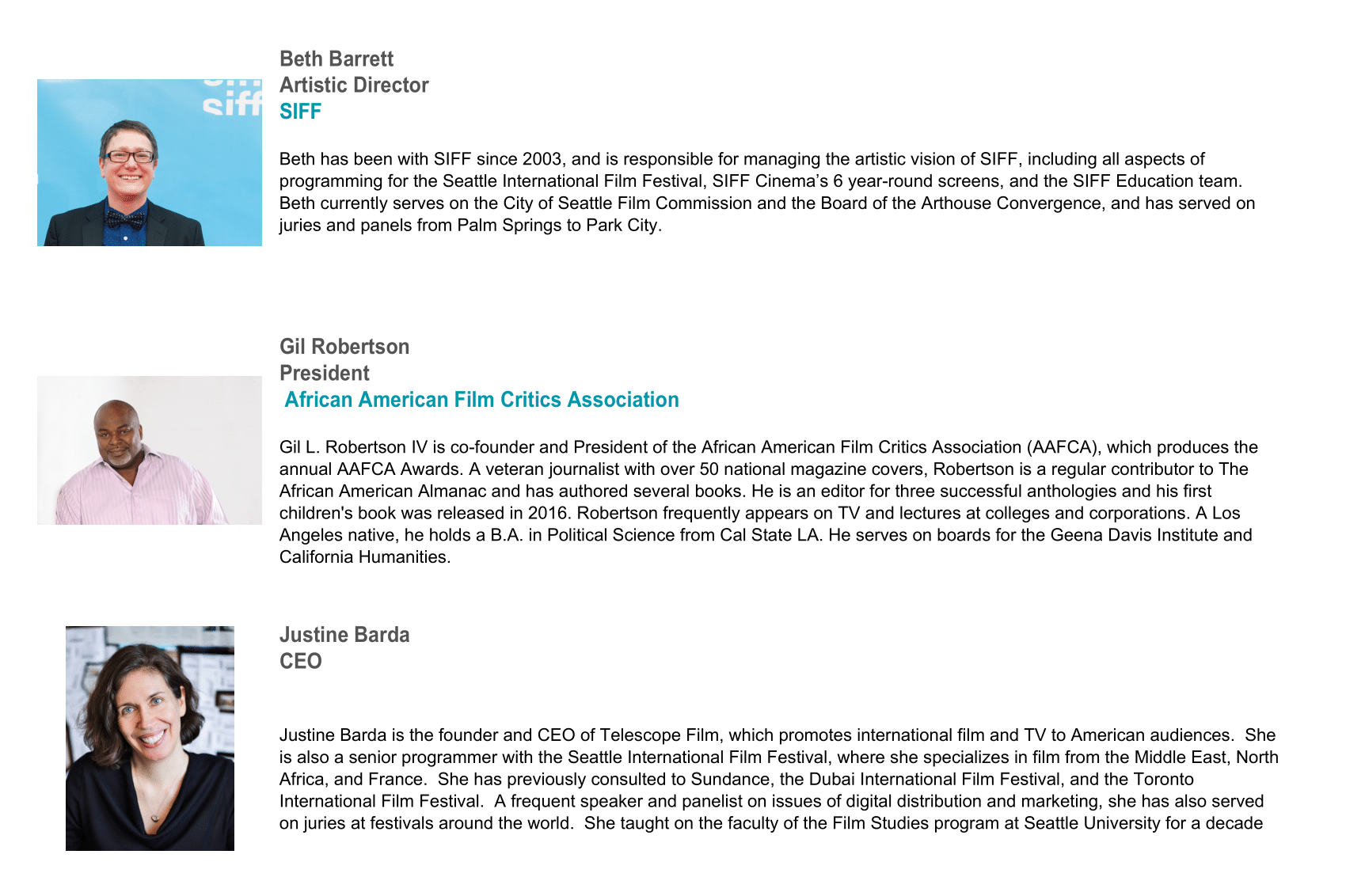 siff

Beth Barrett
Artistic Director
SIFF

Beth has been with SIFF since 2003, and is responsible for managing the artistic vision of SIFF, including all aspects of programming for the Seattle International Film Festival, SIFF Cinema's 6 year-round screens, and the SIFF Education team. Beth currently serves on the City of Seattle Film Commission and the Board of the Arthouse Convergence, and has served on juries and panels from Palm Springs to Park City.

Gil Robertson
President
African American Film Critics Association

Gil L. Robertson IV is co-founder and President of the African American Film Critics Association (AAFCA), which produces the annual AAFCA Awards. A veteran journalist with over 50 national magazine covers, Robertson is a regular contributor to The African American Almanac and has authored several books. He is an editor for three successful anthologies and his first children's book was released in 2016. Robertson frequently appears on TV and lectures at colleges and corporations. A Los Angeles native, he holds a B.A. in Political Science from Cal State LA. He serves on boards for the Geena Davis Institute and California Humanities.

Justine Barda
CEO

Justine Barda is the founder and CEO of Telescope Film, which promotes international film and TV to American audiences. She is also a senior programmer with the Seattle International Film Festival, where she specializes in film from the Middle East, North Africa, and France. She has previously consulted to Sundance, the Dubai International Film Festival, and the Toronto International Film Festival. A frequent speaker and panelist on issues of digital distribution and marketing, she has also served on juries at festivals around the world. She taught on the faculty of the Film Studies program at Seattle University for a decade